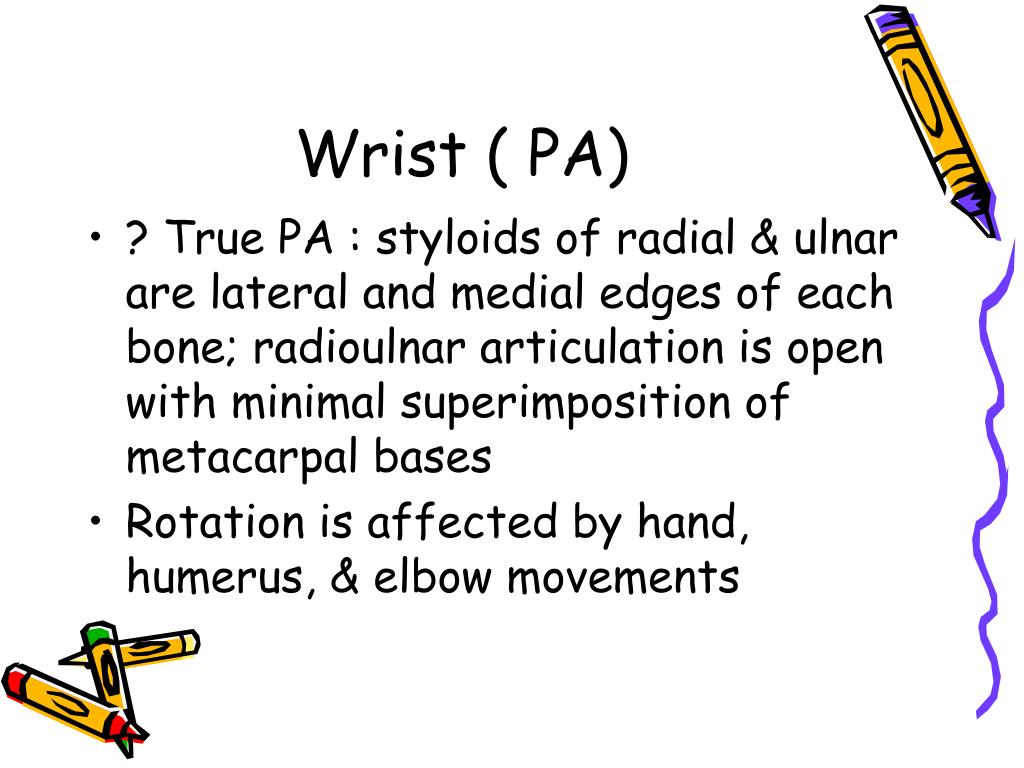 Wrist ( PA)

• ? True PA : styloids of radial & ulnar are lateral and medial edges of each bone; radioulnar articulation is open with minimal superimposition of metacarpal bases

• Rotation is affected by hand, humerus, & elbow movements